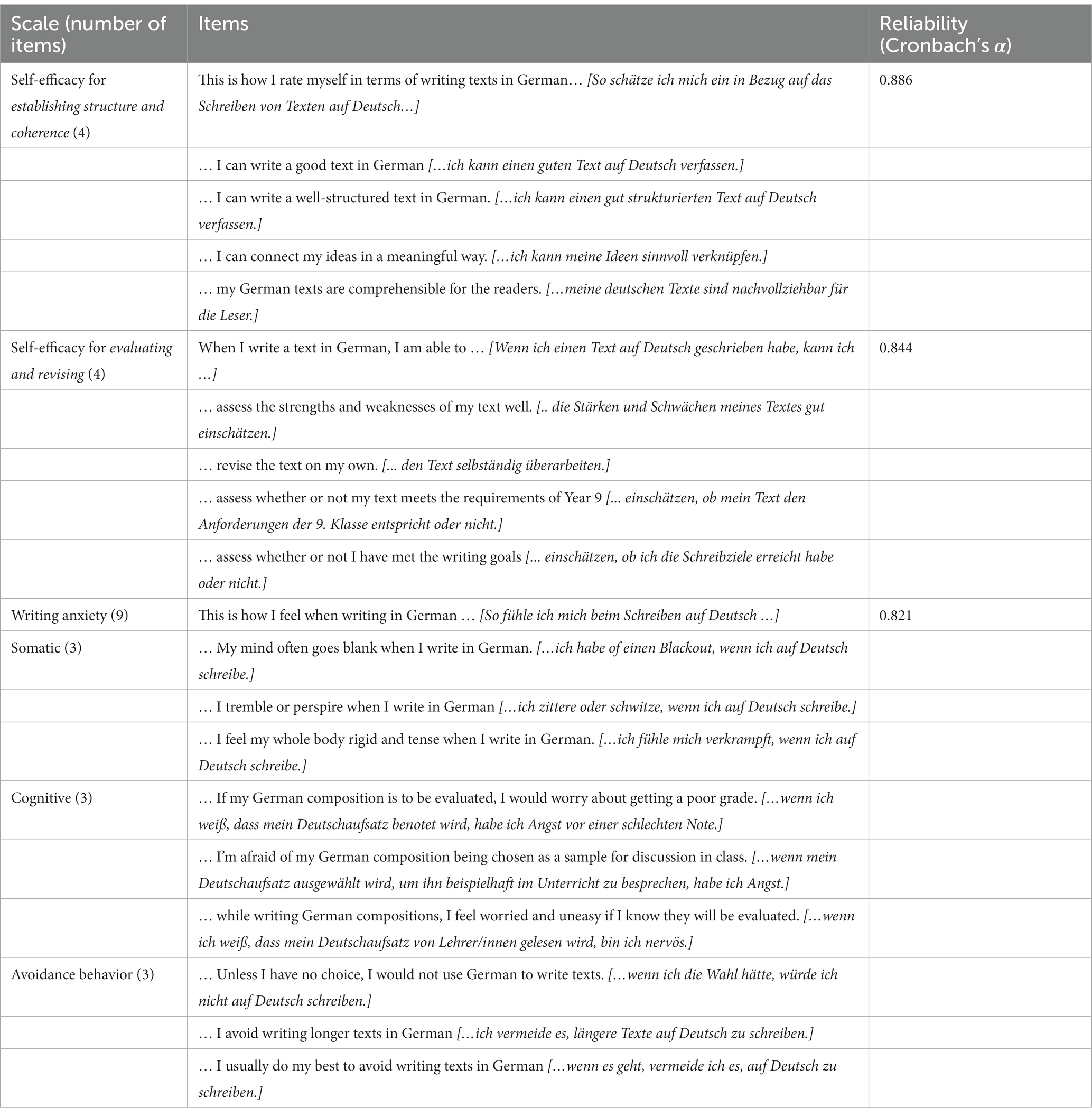 | Scale (number of items) | Items | Reliability (Cronbach's $\alpha$) |
|---|---|---|
| Self-efficacy for establishing structure and coherence (4) | This is how I rate myself in terms of writing texts in German… [So schätze ich mich ein in Bezug auf das Schreiben von Texten auf Deutsch…] | 0.886 |
| | … I can write a good text in German […ich kann einen guten Text auf Deutsch verfassen.] | |
| | … I can write a well-structured text in German. […ich kann einen gut strukturierten Text auf Deutsch verfassen.] | |
| | … I can connect my ideas in a meaningful way. […ich kann meine Ideen sinnvoll verknüpfen.] | |
| | … my German texts are comprehensible for the readers. […meine deutschen Texte sind nachvollziehbar für die Leser.] | |
| Self-efficacy for evaluating and revising (4) | When I write a text in German, I am able to … [Wenn ich einen Text auf Deutsch geschrieben habe, kann ich …] | 0.844 |
| | … assess the strengths and weaknesses of my text well. [.. die Stärken und Schwächen meines Textes gut einschätzen.] | |
| | … revise the text on my own. [... den Text selbständig überarbeiten.] | |
| | … assess whether or not my text meets the requirements of Year 9 [... einschätzen, ob mein Text den Anforderungen der 9. Klasse entspricht oder nicht.] | |
| | … assess whether or not I have met the writing goals [... einschätzen, ob ich die Schreibziele erreicht habe oder nicht.] | |
| Writing anxiety (9) | This is how I feel when writing in German … [So fühle ich mich beim Schreiben auf Deutsch …] | 0.821 |
| Somatic (3) | … My mind often goes blank when I write in German. […ich habe of einen Blackout, wenn ich auf Deutsch schreibe.] | |
| | … I tremble or perspire when I write in German […ich zittere oder schwitze, wenn ich auf Deutsch schreibe.] | |
| | … I feel my whole body rigid and tense when I write in German. […ich fühle mich verkrampft, wenn ich auf Deutsch schreibe.] | |
| Cognitive (3) | … If my German composition is to be evaluated, I would worry about getting a poor grade. […wenn ich weiß, dass mein Deutschaufsatz benotet wird, habe ich Angst vor einer schlechten Note.] | |
| | … I'm afraid of my German composition being chosen as a sample for discussion in class. […wenn mein Deutschaufsatz ausgewählt wird, um ihn beispielhaft im Unterricht zu besprechen, habe ich Angst.] | |
| | … while writing German compositions, I feel worried and uneasy if I know they will be evaluated. […wenn ich weiß, dass mein Deutschaufsatz von Lehrer/innen gelesen wird, bin ich nervös.] | |
| Avoidance behavior (3) | … Unless I have no choice, I would not use German to write texts. […wenn ich die Wahl hätte, würde ich nicht auf Deutsch schreiben.] | |
| | … I avoid writing longer texts in German […ich vermeide es, längere Texte auf Deutsch zu schreiben.] | |
| | … I usually do my best to avoid writing texts in German […wenn es geht, vermeide ich es, auf Deutsch zu schreiben.] | |